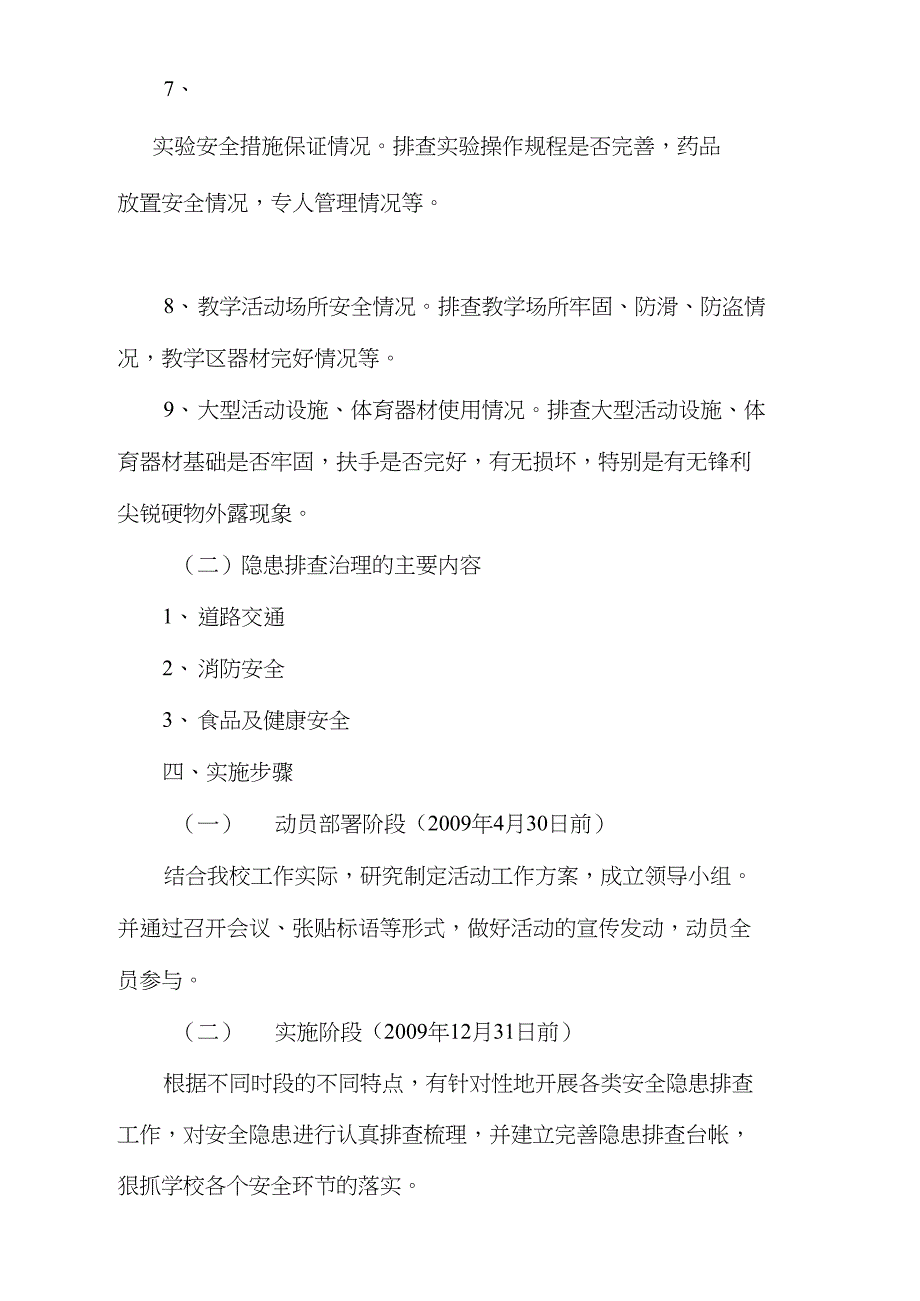 7、

实验安全措施保证情况。排查实验操作规程是否完善，药品放置安全情况，专人管理情况等。

8、教学活动场所安全情况。排查教学场所牢固、防滑、防盗情况，教学区器材完好情况等。

9、大型活动设施、体育器材使用情况。排查大型活动设施、体育器材基础是否牢固，扶手是否完好，有无损坏，特别是有无锋利尖锐硬物外露现象。

（二）隐患排查治理的主要内容

1、道路交通

2、消防安全

3、食品及健康安全

四、实施步骤

（一） 动员部署阶段（2009年4月30日前）

结合我校工作实际，研究制定活动工作方案，成立领导小组。并通过召开会议、张贴标语等形式，做好活动的宣传发动，动员全员参与。

（二） 实施阶段（2009年12月31日前）

根据不同时段的不同特点，有针对性地开展各类安全隐患排查工作，对安全隐患进行认真排查梳理，并建立完善隐患排查台帐，狠抓学校各个安全环节的落实。